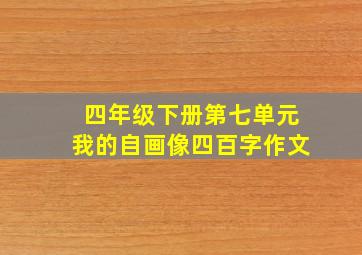 四年级下册第七单元
我的自画像四百字作文